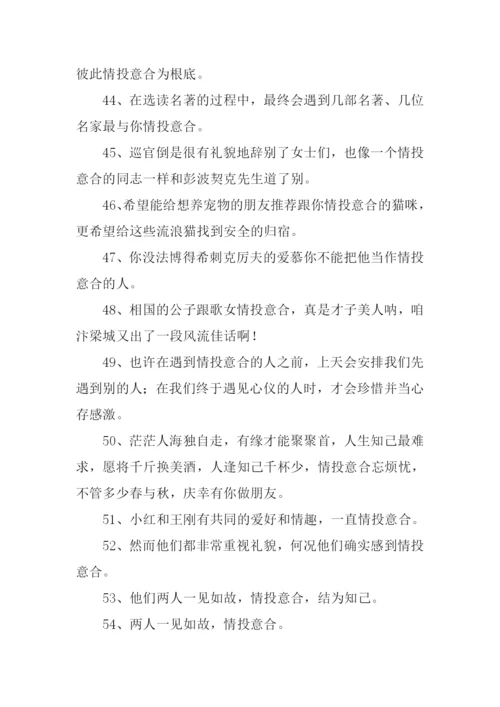 彼此情投意合为根底。

44、在选读名著的过程中，最终会遇到几部名著、几位名家最与你情投意合。

45、巡官倒是很有礼貌地辞别了女士们，也像一个情投意合的同志一样和彭波契克先生道了别。

46、希望能给想养宠物的朋友推荐跟你情投意合的猫咪，更希望给这些流浪猫找到安全的归宿。

47、你没法博得希刺克厉夫的爱慕你不能把他当作情投意合的人。

48、相国的公子跟歌女情投意合，真是才子美人呐，咱汴梁城又出了一段风流佳话啊！

49、也许在遇到情投意合的人之前，上天会安排我们先遇到别的人；在我们终于遇见心仪的人时，才会珍惜并当心存感激。

50、茫茫人海独自走，有缘才能聚聚首，人生知己最难求，愿将千斤换美酒，人逢知己千杯少，情投意合忘烦忧，不管多少春与秋，庆幸有你做朋友。

51、小红和王刚有共同的爱好和情趣，一直情投意合。

52、然而他们都非常重视礼貌，何况他们确实感到情投意合。

53、他们两人一见如故，情投意合，结为知己。

54、两人一见如故，情投意合。